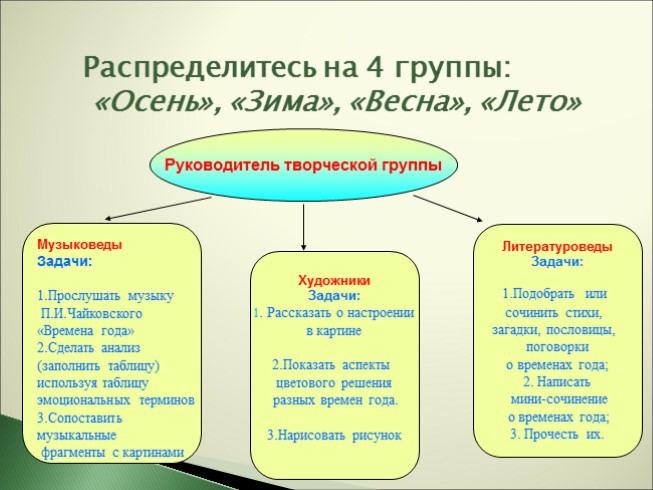 Распределитесь на 4 группы: «Осень», «Зима», «Весна», «Лето»

Руководитель творческой группы

Музыковеды
Задачи:

1.Прослушать музыку П.И.Чайковского «Времена года»
2.Сделать анализ (заполнить таблицу) используя таблицу эмоциональных терминов
3.Сопоставить музыкальные фрагменты с картинами

Художники
Задачи:
1. Рассказать о настроении в картине

2.Показать аспекты цветового решения разных времен года.

3.Нарисовать рисунок

Литературоведы
Задачи:

1.Подобрать или сочинить стихи, загадки, пословицы, поговорки о временах года;
2. Написать мини-сочинение о временах года;
3. Прочесть их.